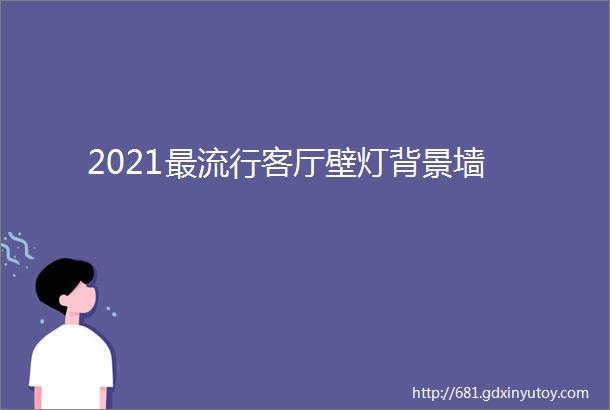 2021最流行客厅壁灯背景墙

http://681.gdxinyutoy.com